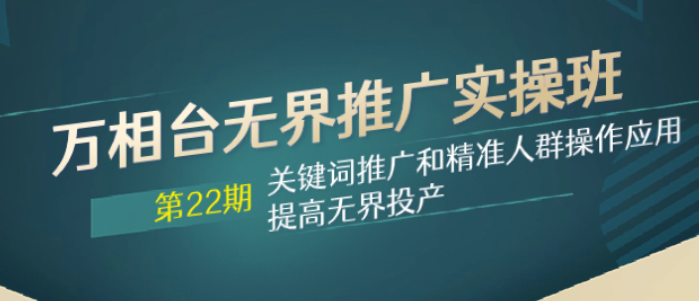 万相台无界推广实操班

第22期

关键词推广和精准人群操作应用
提高无界投产